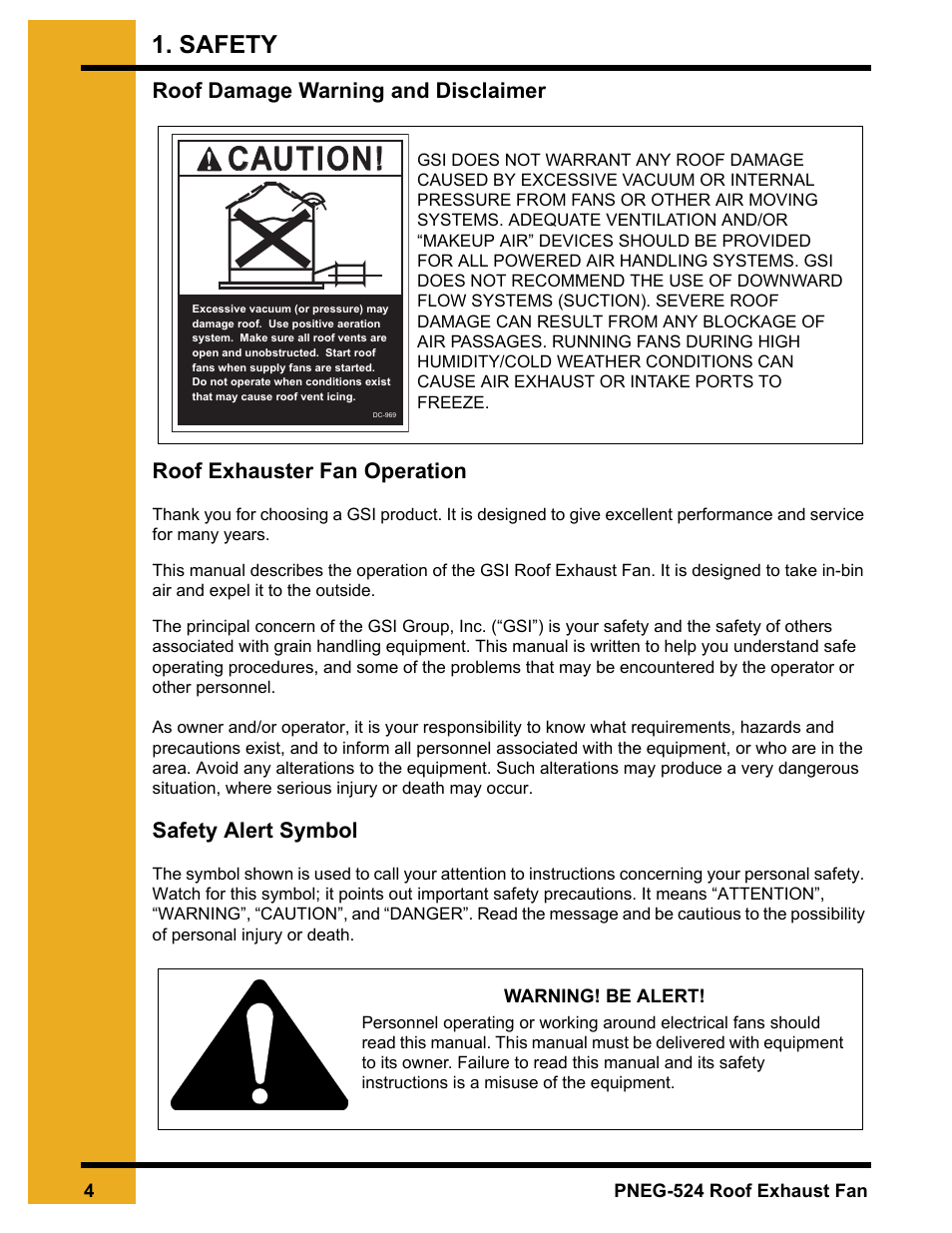 1. SAFETY

Roof Damage Warning and Disclaimer

CAUTION!

Excessive vacuum (or pressure) may damage roof. Use positive aeration system. Make sure all roof vents are open and unobstructed. Start roof fans when supply fans are started. Do not operate when conditions exist that may cause roof vent icing.

DC-969

GSI DOES NOT WARRANT ANY ROOF DAMAGE CAUSED BY EXCESSIVE VACUUM OR INTERNAL PRESSURE FROM FANS OR OTHER AIR MOVING SYSTEMS. ADEQUATE VENTILATION AND/OR “MAKEUP AIR” DEVICES SHOULD BE PROVIDED FOR ALL POWERED AIR HANDLING SYSTEMS. GSI DOES NOT RECOMMEND THE USE OF DOWNWARD FLOW SYSTEMS (SUCTION). SEVERE ROOF DAMAGE CAN RESULT FROM ANY BLOCKAGE OF AIR PASSAGES. RUNNING FANS DURING HIGH HUMIDITY/COLD WEATHER CONDITIONS CAN CAUSE AIR EXHAUST OR INTAKE PORTS TO FREEZE.

Roof Exhauster Fan Operation

Thank you for choosing a GSI product. It is designed to give excellent performance and service for many years.

This manual describes the operation of the GSI Roof Exhaust Fan. It is designed to take in-bin air and expel it to the outside.

The principal concern of the GSI Group, Inc. (“GSI”) is your safety and the safety of others associated with grain handling equipment. This manual is written to help you understand safe operating procedures, and some of the problems that may be encountered by the operator or other personnel.

As owner and/or operator, it is your responsibility to know what requirements, hazards and precautions exist, and to inform all personnel associated with the equipment, or who are in the area. Avoid any alterations to the equipment. Such alterations may produce a very dangerous situation, where serious injury or death may occur.

Safety Alert Symbol

The symbol shown is used to call your attention to instructions concerning your personal safety. Watch for this symbol; it points out important safety precautions. It means “ATTENTION”, “WARNING”, “CAUTION”, and “DANGER”. Read the message and be cautious to the possibility of personal injury or death.

WARNING! BE ALERT!

Personnel operating or working around electrical fans should read this manual. This manual must be delivered with equipment to its owner. Failure to read this manual and its safety instructions is a misuse of the equipment.

4

PNEG-524 Roof Exhaust Fan